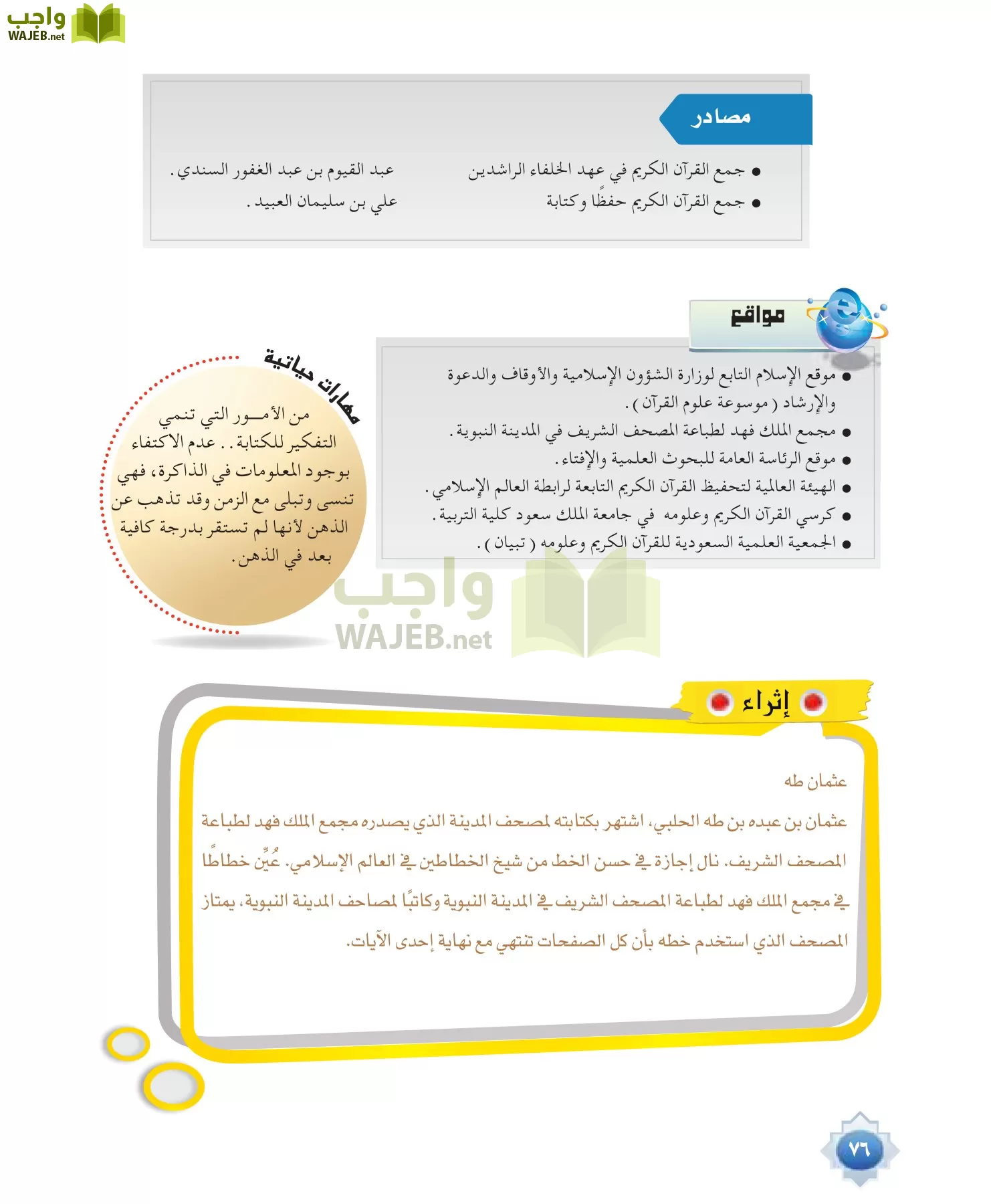 واجب
WAJEB.net

مصادر

● جمع القرآن الكريم في عهد الخلفاء الراشدين عبد القيوم بن عبد الغفور السندي.
● جمع القرآن الكريم حفظًا وكتابة علي بن سليمان العبيد.

مواقع

● موقع الإسلام التابع لوزارة الشؤون الإسلامية والأوقاف والدعوة والإرشاد (موسوعة علوم القرآن).
● مجمع الملك فهد لطباعة المصحف الشريف في المدينة النبوية.
● موقع الرئاسة العامة للبحوث العلمية والإفتاء.
● الهيئة العالمية لتحفيظ القرآن الكريم التابعة لرابطة العالم الإسلامي.
● كرسي القرآن الكريم وعلومه في جامعة الملك سعود كلية التربية.
● الجمعية العلمية السعودية للقرآن الكريم وعلومه (تبيان).

مهارات حياتية

من الأمور التي تنمي التفكير للكتابة.. عدم الاكتفاء بوجود المعلومات في الذاكرة، فهي تنسى وتبلى مع الزمن وقد تذهب عن الذهن لأنها لم تستقر بدرجة كافية بعد في الذهن.

واجب
WAJEB.net

إثراء

عثمان طه

عثمان بن عبده بن طه الحلبي، اشتهر بكتابته لمصحف المدينة الذي يصدره مجمع الملك فهد لطباعة المصحف الشريف. نال إجازة في حسن الخط من شيخ الخطاطين في العالم الإسلامي. عُيِّن خطاطًا في مجمع الملك فهد لطباعة المصحف الشريف في المدينة النبوية وكاتبًا لمصاحف المدينة النبوية، يمتاز المصحف الذي استخدم خطه بأن كل الصفحات تنتهي مع نهاية إحدى الآيات.

٧٦